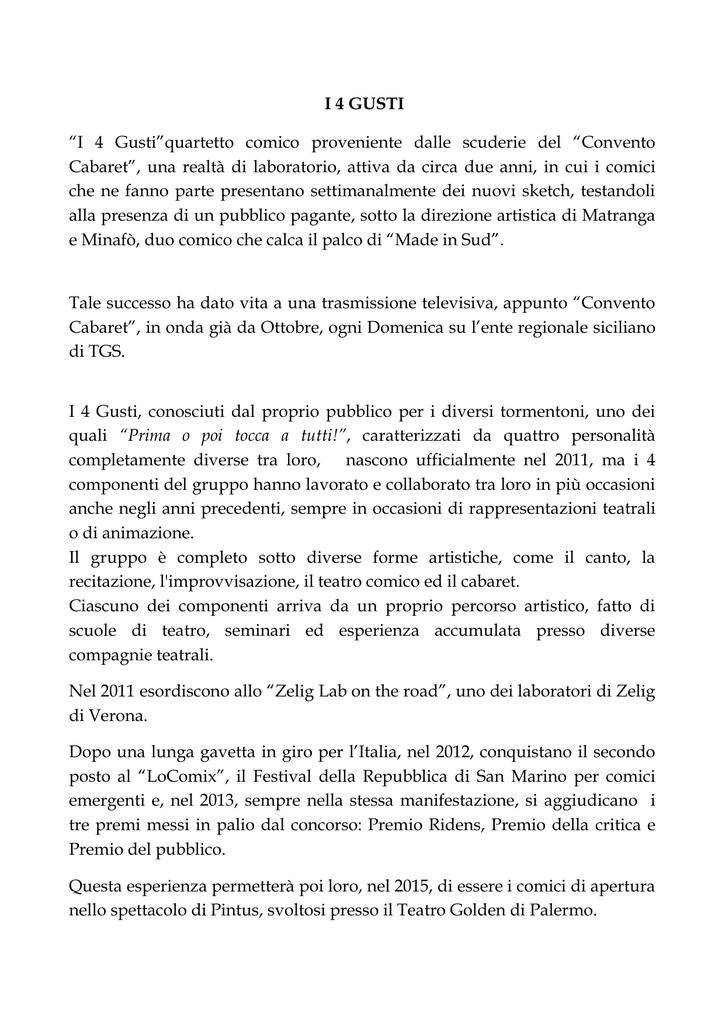 I 4 GUSTI

“I 4 Gusti”quartetto comico proveniente dalle scuderie del “Convento Cabaret”, una realtà di laboratorio, attiva da circa due anni, in cui i comici che ne fanno parte presentano settimanalmente dei nuovi sketch, testandoli alla presenza di un pubblico pagante, sotto la direzione artistica di Matranga e Minafò, duo comico che calca il palco di “Made in Sud”.

Tale successo ha dato vita a una trasmissione televisiva, appunto “Convento Cabaret”, in onda già da Ottobre, ogni Domenica su l’ente regionale siciliano di TGS.

I 4 Gusti, conosciuti dal proprio pubblico per i diversi tormentoni, uno dei quali “Prima o poi tocca a tutti!”, caratterizzati da quattro personalità completamente diverse tra loro, nascono ufficialmente nel 2011, ma i 4 componenti del gruppo hanno lavorato e collaborato tra loro in più occasioni anche negli anni precedenti, sempre in occasioni di rappresentazioni teatrali o di animazione.
Il gruppo è completo sotto diverse forme artistiche, come il canto, la recitazione, l'improvvisazione, il teatro comico ed il cabaret.
Ciascuno dei componenti arriva da un proprio percorso artistico, fatto di scuole di teatro, seminari ed esperienza accumulata presso diverse compagnie teatrali.

Nel 2011 esordiscono allo “Zelig Lab on the road”, uno dei laboratori di Zelig di Verona.

Dopo una lunga gavetta in giro per l’Italia, nel 2012, conquistano il secondo posto al “LoComix”, il Festival della Repubblica di San Marino per comici emergenti e, nel 2013, sempre nella stessa manifestazione, si aggiudicano i tre premi messi in palio dal concorso: Premio Ridens, Premio della critica e Premio del pubblico.

Questa esperienza permetterà poi loro, nel 2015, di essere i comici di apertura nello spettacolo di Pintus, svoltosi presso il Teatro Golden di Palermo.